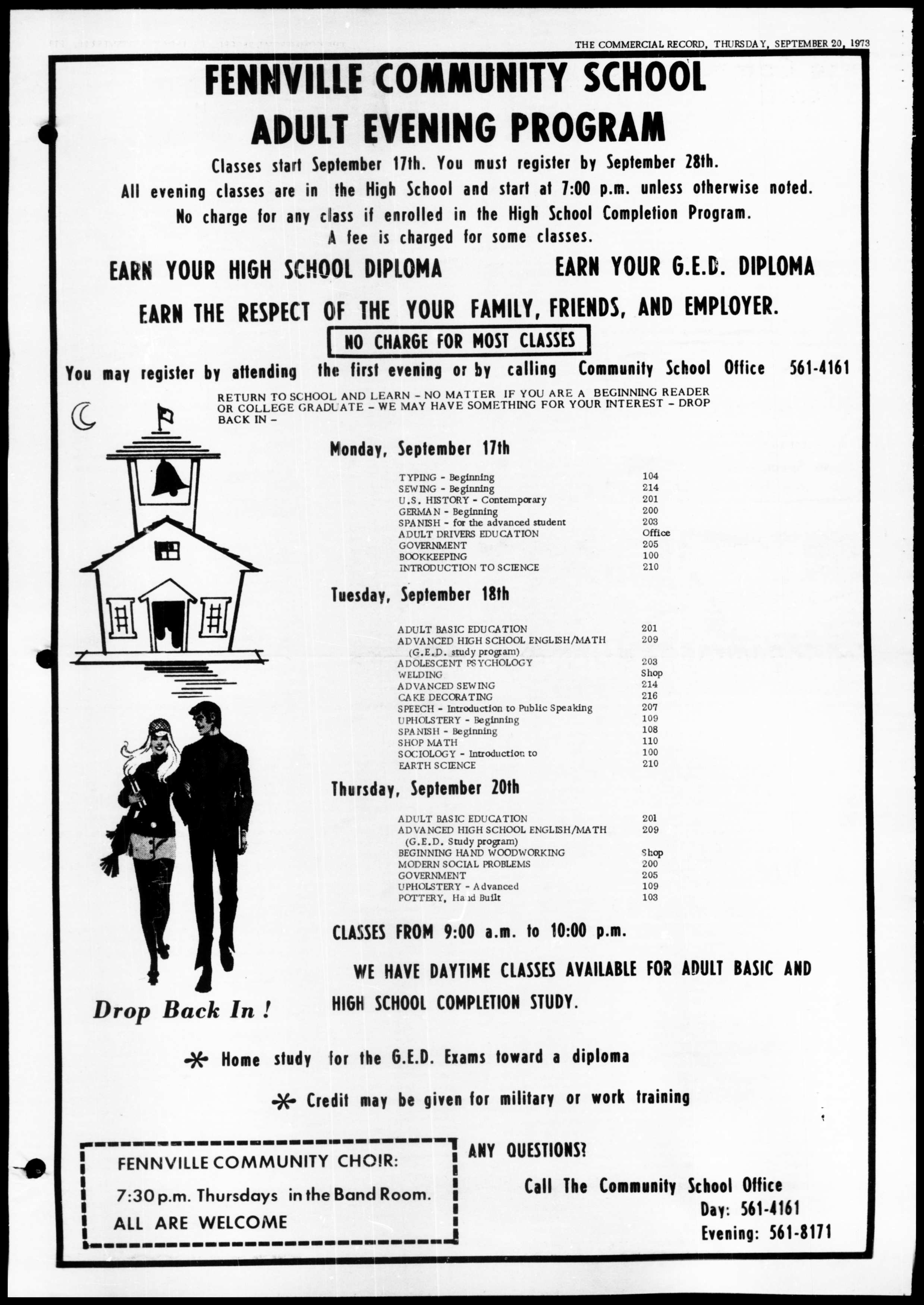 THE COMMERCIAL RECORD, THURSDAY, SEPTEMBER 20, 1973

FENNVILLE COMMUNITY SCHOOL
ADULT EVENING PROGRAM

Classes start September 17th. You must register by September 28th.
All evening classes are in the High School and start at 7:00 p.m. unless otherwise noted.
No charge for any class if enrolled in the High School Completion Program.
A fee is charged for some classes.

EARN YOUR HIGH SCHOOL DIPLOMA

EARN YOUR G.E.D. DIPLOMA

EARN THE RESPECT OF THE YOUR FAMILY, FRIENDS, AND EMPLOYER.

NO CHARGE FOR MOST CLASSES

You may register by attending the first evening or by calling Community School Office 561-4161

RETURN TO SCHOOL AND LEARN - NO MATTER IF YOU ARE A BEGINNING READER OR COLLEGE GRADUATE - WE MAY HAVE SOMETHING FOR YOUR INTEREST - DROP BACK IN -

Monday, September 17th

| | |
|---|---|
| TYPING - Beginning | 104 |
| SEWING - Beginning | 214 |
| U.S. HISTORY - Contemporary | 201 |
| GERMAN - Beginning | 200 |
| SPANISH - for the advanced student | 203 |
| ADULT DRIVERS EDUCATION | Office |
| GOVERNMENT | 205 |
| BOOKKEEPING | 100 |
| INTRODUCTION TO SCIENCE | 210 |

Tuesday, September 18th

| | |
|---|---|
| ADULT BASIC EDUCATION | 201 |
| ADVANCED HIGH SCHOOL ENGLISH/MATH (G.E.D. study program) | 209 |
| ADOLESCENT PSYCHOLOGY | 203 |
| WELDING | Shop |
| ADVANCED SEWING | 214 |
| CAKE DECORATING | 216 |
| SPEECH - Introduction to Public Speaking | 207 |
| UPHOLSTERY - Beginning | 109 |
| SPANISH - Beginning | 108 |
| SHOP MATH | 110 |
| SOCIOLOGY - Introduction to | 100 |
| EARTH SCIENCE | 210 |

Thursday, September 20th

| | |
|---|---|
| ADULT BASIC EDUCATION | 201 |
| ADVANCED HIGH SCHOOL ENGLISH/MATH (G.E.D. Study program) | 209 |
| BEGINNING HAND WOODWORKING | Shop |
| MODERN SOCIAL PROBLEMS | 200 |
| GOVERNMENT | 205 |
| UPHOLSTERY - Advanced | 109 |
| POTTERY, Hand Built | 103 |

CLASSES FROM 9:00 a.m. to 10:00 p.m.

WE HAVE DAYTIME CLASSES AVAILABLE FOR ADULT BASIC AND HIGH SCHOOL COMPLETION STUDY.

Drop Back In !

* Home study for the G.E.D. Exams toward a diploma

* Credit may be given for military or work training

FENNVILLE COMMUNITY CHOIR:
7:30 p.m. Thursdays in the Band Room.
ALL ARE WELCOME

ANY QUESTIONS?

Call The Community School Office
Day: 561-4161
Evening: 561-8171